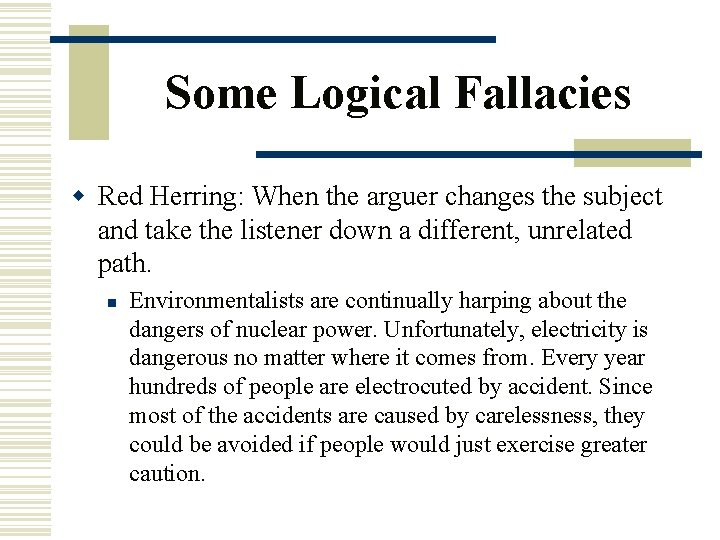 Some Logical Fallacies

Red Herring: When the arguer changes the subject and take the listener down a different, unrelated path.

Environmentalists are continually harping about the dangers of nuclear power. Unfortunately, electricity is dangerous no matter where it comes from. Every year hundreds of people are electrocuted by accident. Since most of the accidents are caused by carelessness, they could be avoided if people would just exercise greater caution.